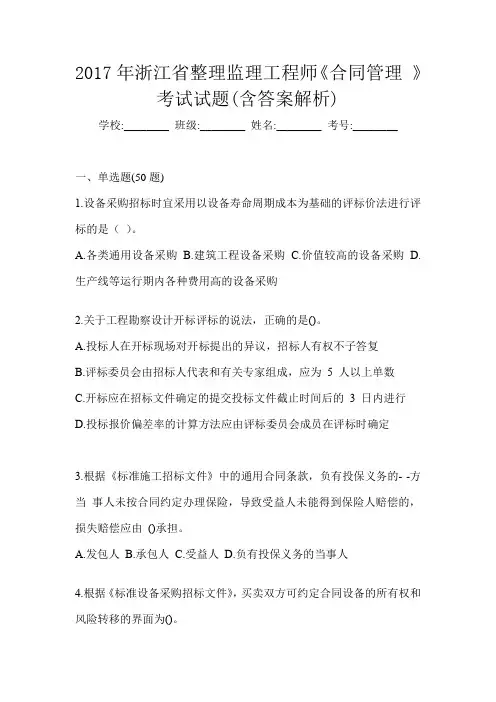 2017 年浙江省整理监理工程师《合同管理 》考试试题(含答案解析)

学校:________ 班级:________ 姓名:________ 考号:________

一、单选题(50 题)

1.设备采购招标时宜采用以设备寿命周期成本为基础的评标价法进行评标的是（ ）。

A.各类通用设备采购 B.建筑工程设备采购 C.价值较高的设备采购 D.生产线等运行期内各种费用高的设备采购

2.关于工程勘察设计开标评标的说法，正确的是()。

A.投标人在开标现场对开标提出的异议，招标人有权不予答复

B.评标委员会由招标人代表和有关专家组成，应为 5 人以上单数

C.开标应在招标文件确定的提交投标文件截止时间后的 3 日内进行

D.投标报价偏差率的计算方法应由评标委员会成员在评标时确定

3.根据《标准施工招标文件》中的通用合同条款，负有投保义务的- -方当 事人未按合同约定办理保险，导致受益人未能得到保险人赔偿的，损失赔偿应由 ()承担。

A.发包人 B.承包人 C.受益人 D.负有投保义务的当事人

4.根据《标准设备采购招标文件》，买卖双方可约定合同设备的所有权和风险转移的界面为()。